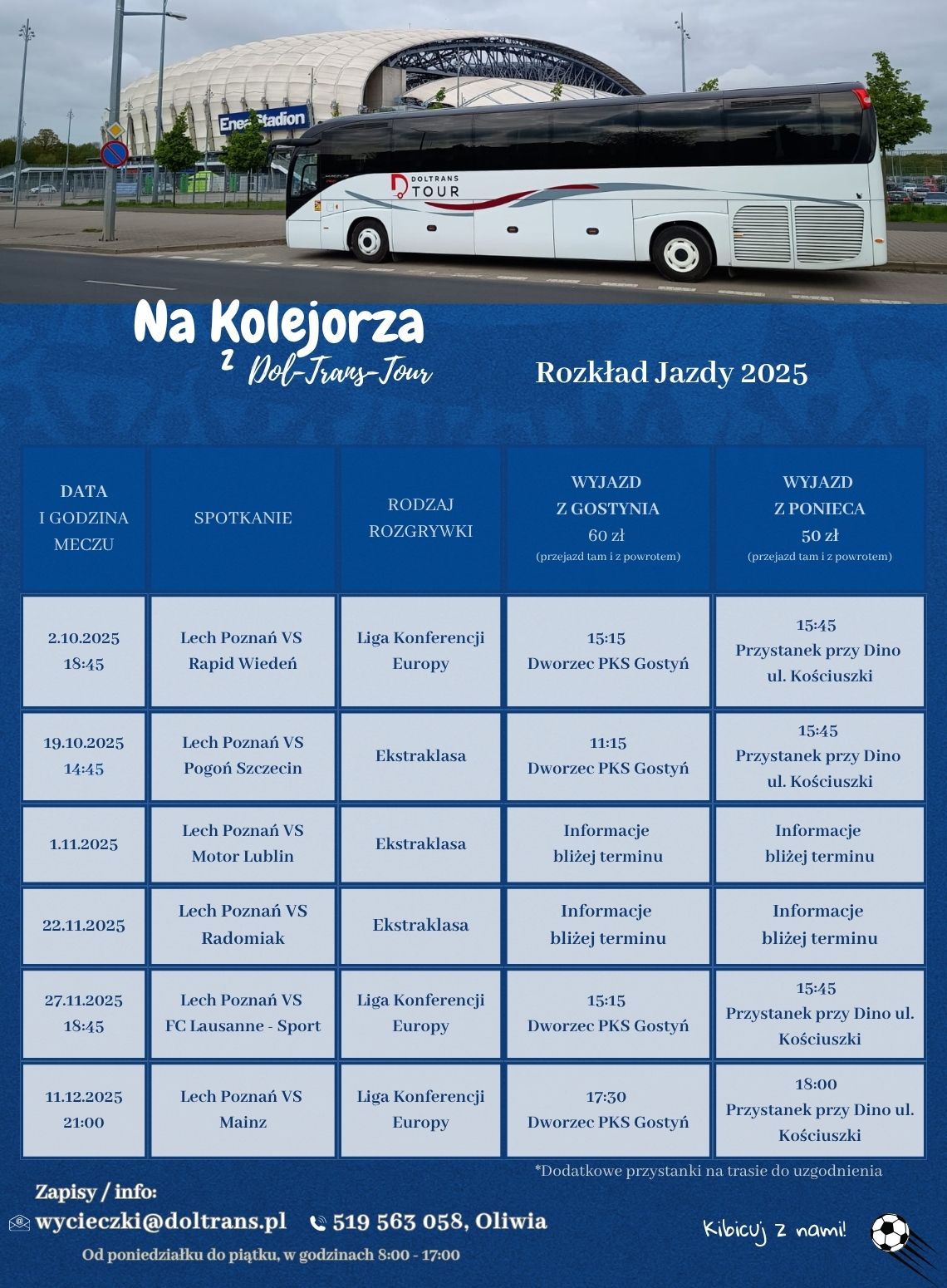 Enea Stadion

DOLTRANS TOUR

Na Kolejorza
z Dol-Trans-Tour

Rozkład Jazdy 2025

| DATA I GODZINA MECZU | SPOTKANIE | RODZAJ ROZGRYWKI | WYJAZD Z GOSTYNIA 60 zł (przejazd tam i z powrotem) | WYJAZD Z PONIECA 50 zł (przejazd tam i z powrotem) |
|---|---|---|---|---|
| 2.10.2025 18:45 | Lech Poznań VS Rapid Wiedeń | Liga Konferencji Europy | 15:15 Dworzec PKS Gostyń | 15:45 Przystanek przy Dino ul. Kościuszki |
| 19.10.2025 14:45 | Lech Poznań VS Pogoń Szczecin | Ekstraklasa | 11:15 Dworzec PKS Gostyń | 15:45 Przystanek przy Dino ul. Kościuszki |
| 1.11.2025 | Lech Poznań VS Motor Lublin | Ekstraklasa | Informacje bliżej terminu | Informacje bliżej terminu |
| 22.11.2025 | Lech Poznań VS Radomiak | Ekstraklasa | Informacje bliżej terminu | Informacje bliżej terminu |
| 27.11.2025 18:45 | Lech Poznań VS FC Lausanne - Sport | Liga Konferencji Europy | 15:15 Dworzec PKS Gostyń | 15:45 Przystanek przy Dino ul. Kościuszki |
| 11.12.2025 21:00 | Lech Poznań VS Mainz | Liga Konferencji Europy | 17:30 Dworzec PKS Gostyń | 18:00 Przystanek przy Dino ul. Kościuszki |

*Dodatkowe przystanki na trasie do uzgodnienia

Zapisy / info:
wycieczki@doltrans.pl 519 563 058, Oliwia
Od poniedziałku do piątku, w godzinach 8:00 - 17:00

Kibicuj z nami!